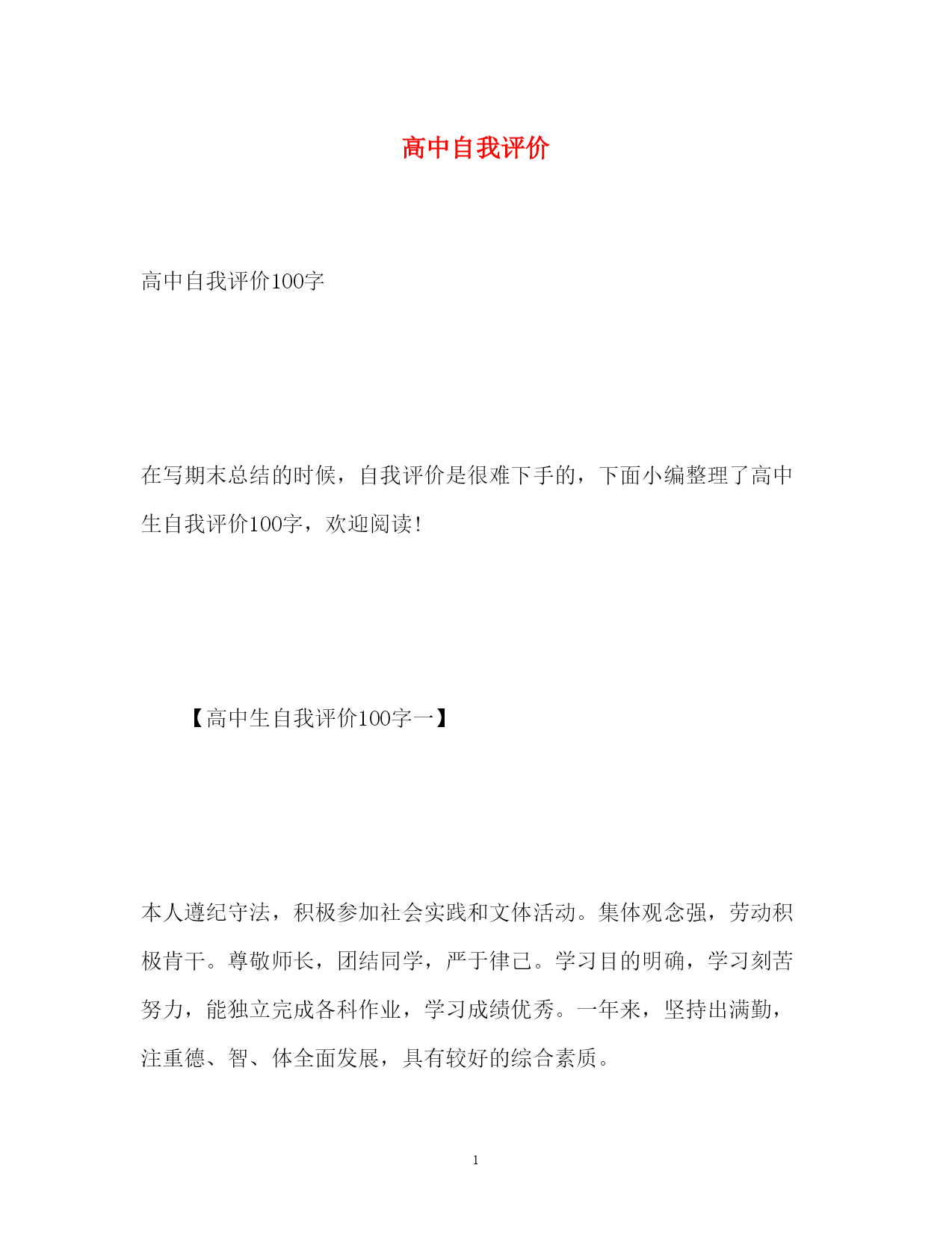 高中自我评价

高中自我评价100字

在写期末总结的时候，自我评价是很难下手的，下面小编整理了高中生自我评价100字，欢迎阅读！

【高中生自我评价100字一】

本人遵纪守法，积极参加社会实践和文体活动。集体观念强，劳动积极肯干。尊敬师长，团结同学，严于律己。学习目的明确，学习刻苦努力，能独立完成各科作业，学习成绩优秀。一年来，坚持出满勤，注重德、智、体全面发展，具有较好的综合素质。

1